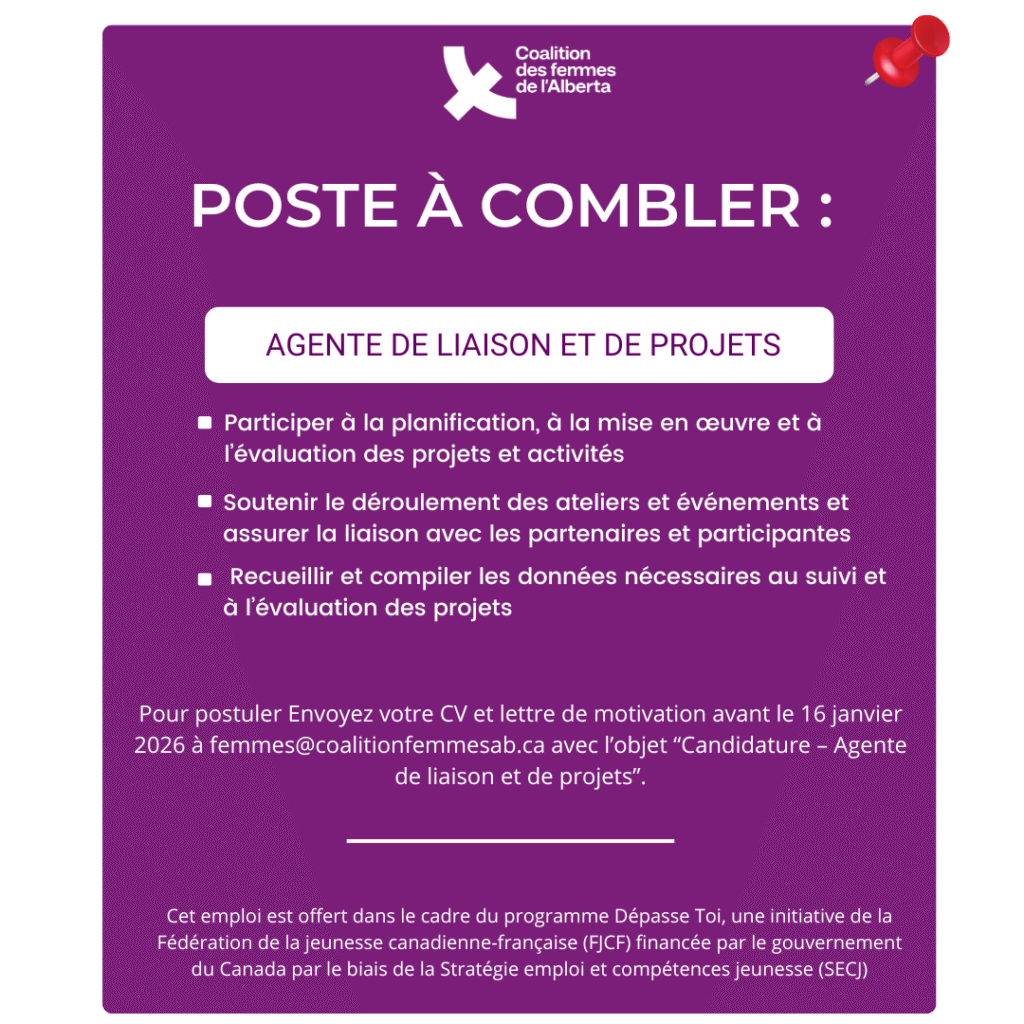 Coalition
des femmes
de l'Alberta

POSTE À COMBLER :

AGENTE DE LIAISON ET DE PROJETS

• Participer à la planification, à la mise en œuvre et à l'évaluation des projets et activités

• Soutenir le déroulement des ateliers et événements et assurer la liaison avec les partenaires et participantes

• Recueillir et compiler les données nécessaires au suivi et à l'évaluation des projets

Pour postuler Envoyez votre CV et lettre de motivation avant le 16 janvier 2026 à femmes@coalitionfemmesab.ca avec l'objet "Candidature – Agente de liaison et de projets".

Cet emploi est offert dans le cadre du programme Dépasse Toi, une initiative de la Fédération de la jeunesse canadienne-française (FJCF) financée par le gouvernement du Canada par le biais de la Stratégie emploi et compétences jeunesse (SECJ)